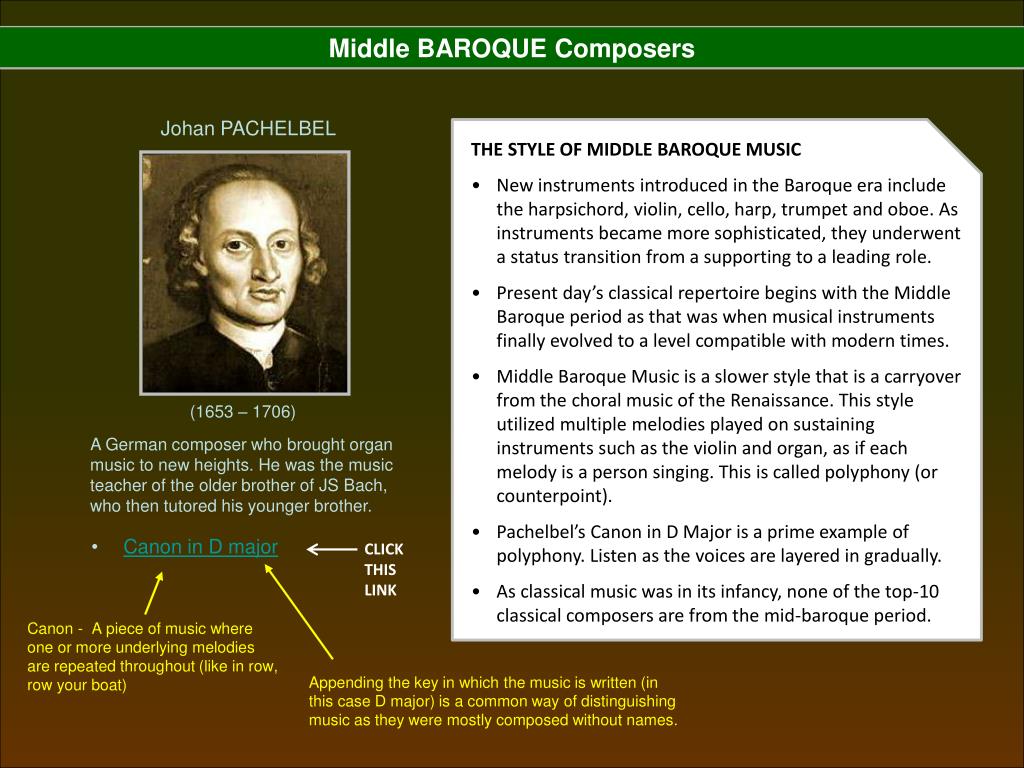 Middle BAROQUE Composers

Johan PACHELBEL

(1653 – 1706)

A German composer who brought organ music to new heights. He was the music teacher of the older brother of JS Bach, who then tutored his younger brother.

• Canon in D major

CLICK THIS LINK

Canon - A piece of music where one or more underlying melodies are repeated throughout (like in row, row your boat)

Appending the key in which the music is written (in this case D major) is a common way of distinguishing music as they were mostly composed without names.

THE STYLE OF MIDDLE BAROQUE MUSIC

• New instruments introduced in the Baroque era include the harpsichord, violin, cello, harp, trumpet and oboe. As instruments became more sophisticated, they underwent a status transition from a supporting to a leading role.

• Present day's classical repertoire begins with the Middle Baroque period as that was when musical instruments finally evolved to a level compatible with modern times.

• Middle Baroque Music is a slower style that is a carryover from the choral music of the Renaissance. This style utilized multiple melodies played on sustaining instruments such as the violin and organ, as if each melody is a person singing. This is called polyphony (or counterpoint).

• Pachelbel's Canon in D Major is a prime example of polyphony. Listen as the voices are layered in gradually.

• As classical music was in its infancy, none of the top-10 classical composers are from the mid-baroque period.